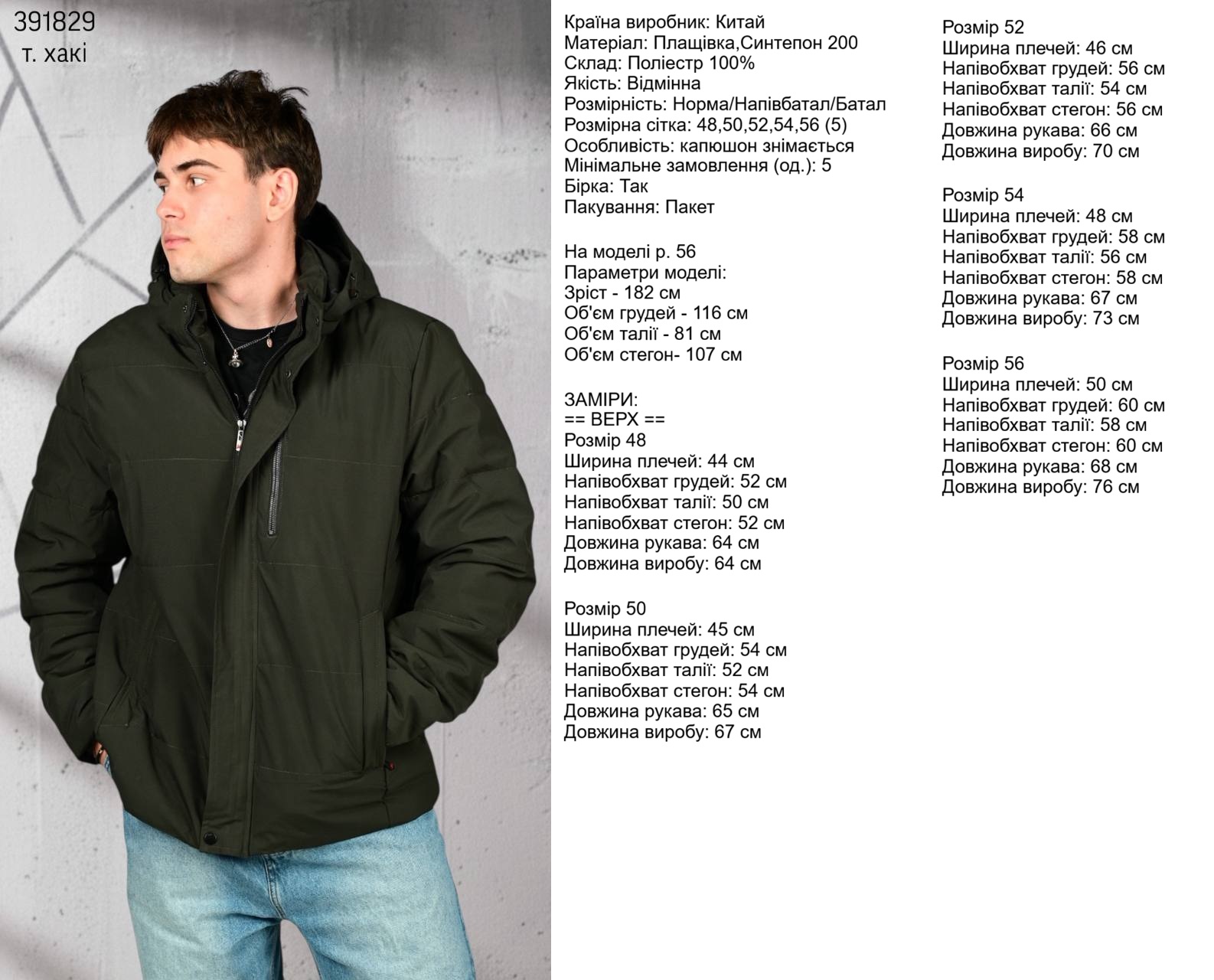 391829
т. хакі

Країна виробник: Китай
Матеріал: Плащівка,Синтепон 200
Склад: Поліестр 100%
Якість: Відмінна
Розмірність: Норма/Напівбатал/Батал
Розмірна сітка: 48,50,52,54,56 (5)
Особливість: капюшон знімається
Мінімальне замовлення (од.): 5
Бірка: Так
Пакування: Пакет

На моделі р. 56
Параметри моделі:
Зріст - 182 см
Об'єм грудей - 116 см
Об'єм талії - 81 см
Об'єм стегон- 107 см

ЗАМІРИ:
== ВЕРХ ==
Розмір 48
Ширина плечей: 44 см
Напівобхват грудей: 52 см
Напівобхват талії: 50 см
Напівобхват стегон: 52 см
Довжина рукава: 64 см
Довжина виробу: 64 см

Розмір 50
Ширина плечей: 45 см
Напівобхват грудей: 54 см
Напівобхват талії: 52 см
Напівобхват стегон: 54 см
Довжина рукава: 65 см
Довжина виробу: 67 см

Розмір 52
Ширина плечей: 46 см
Напівобхват грудей: 56 см
Напівобхват талії: 54 см
Напівобхват стегон: 56 см
Довжина рукава: 66 см
Довжина виробу: 70 см

Розмір 54
Ширина плечей: 48 см
Напівобхват грудей: 58 см
Напівобхват талії: 56 см
Напівобхват стегон: 58 см
Довжина рукава: 67 см
Довжина виробу: 73 см

Розмір 56
Ширина плечей: 50 см
Напівобхват грудей: 60 см
Напівобхват талії: 58 см
Напівобхват стегон: 60 см
Довжина рукава: 68 см
Довжина виробу: 76 см